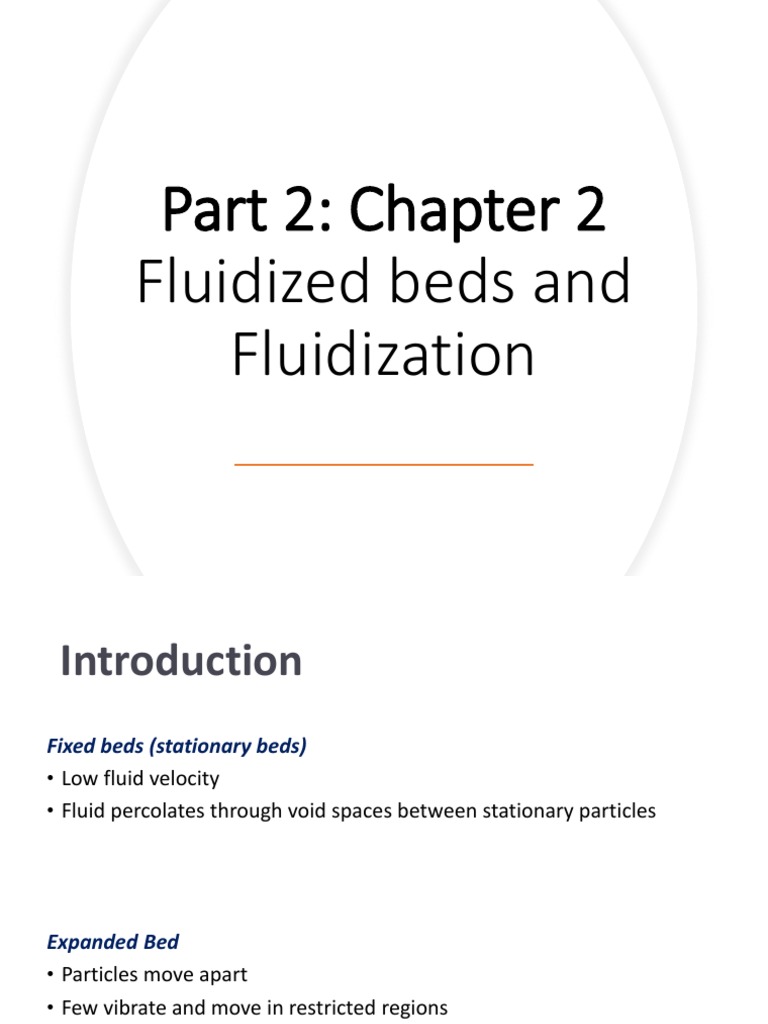 Part 2: Chapter 2
Fluidized beds and Fluidization

Introduction

Fixed beds (stationary beds)
• Low fluid velocity
• Fluid percolates through void spaces between stationary particles

Expanded Bed
• Particles move apart
• Few vibrate and move in restricted regions